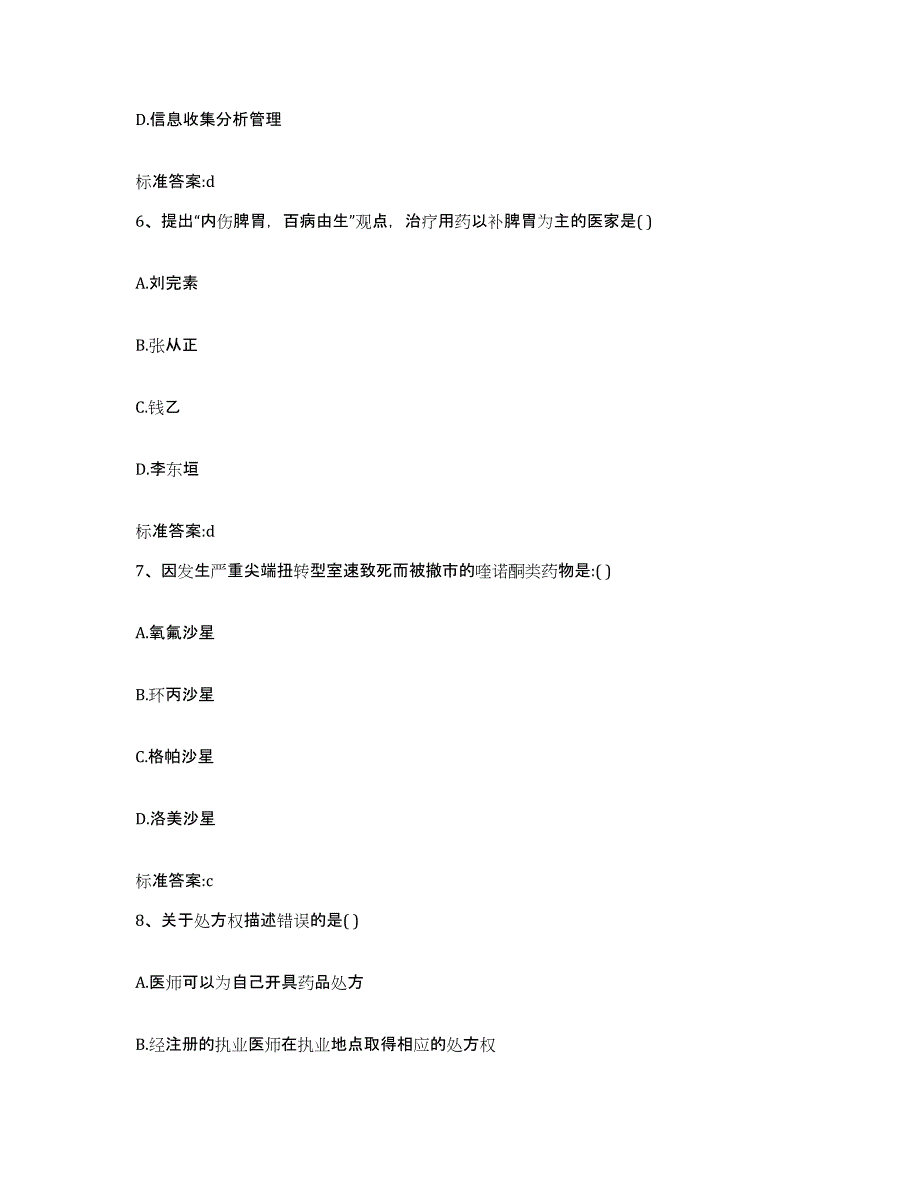 D.信息收集分析管理

标准答案:d

6、提出“内伤脾胃，百病由生”观点，治疗用药以补脾胃为主的医家是( )

A.刘完素

B.张从正

C.钱乙

D.李东垣

标准答案:d

7、因发生严重尖端扭转型室速致死而被撤市的喹诺酮类药物是:( )

A.氧氟沙星

B.环丙沙星

C.格帕沙星

D.洛美沙星

标准答案:c

8、关于处方权描述错误的是( )

A.医师可以为自己开具药品处方

B.经注册的执业医师在执业地点取得相应的处方权